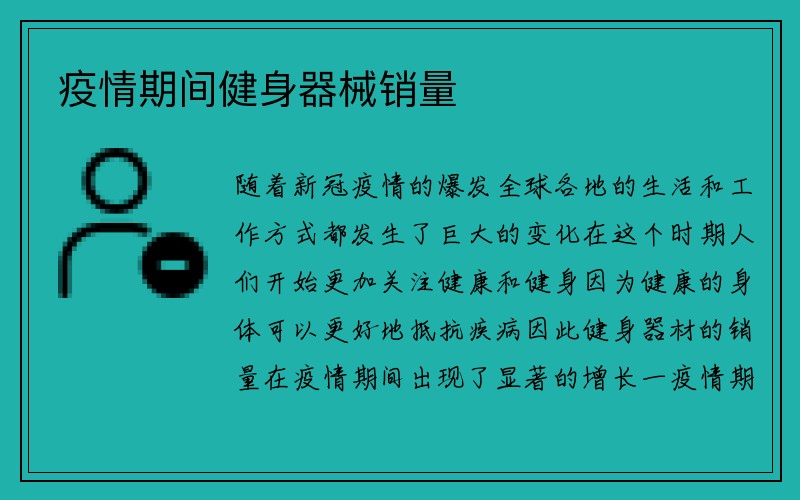 疫情期间健身器械销量

随着新冠疫情的爆发全球各地的生活和工作方式都发生了巨大的变化在这个时期人们开始更加关注健康和健身因为健康的身体可以更好地抵抗疾病因此健身器材的销量在疫情期间出现了显著的增长一疫情期